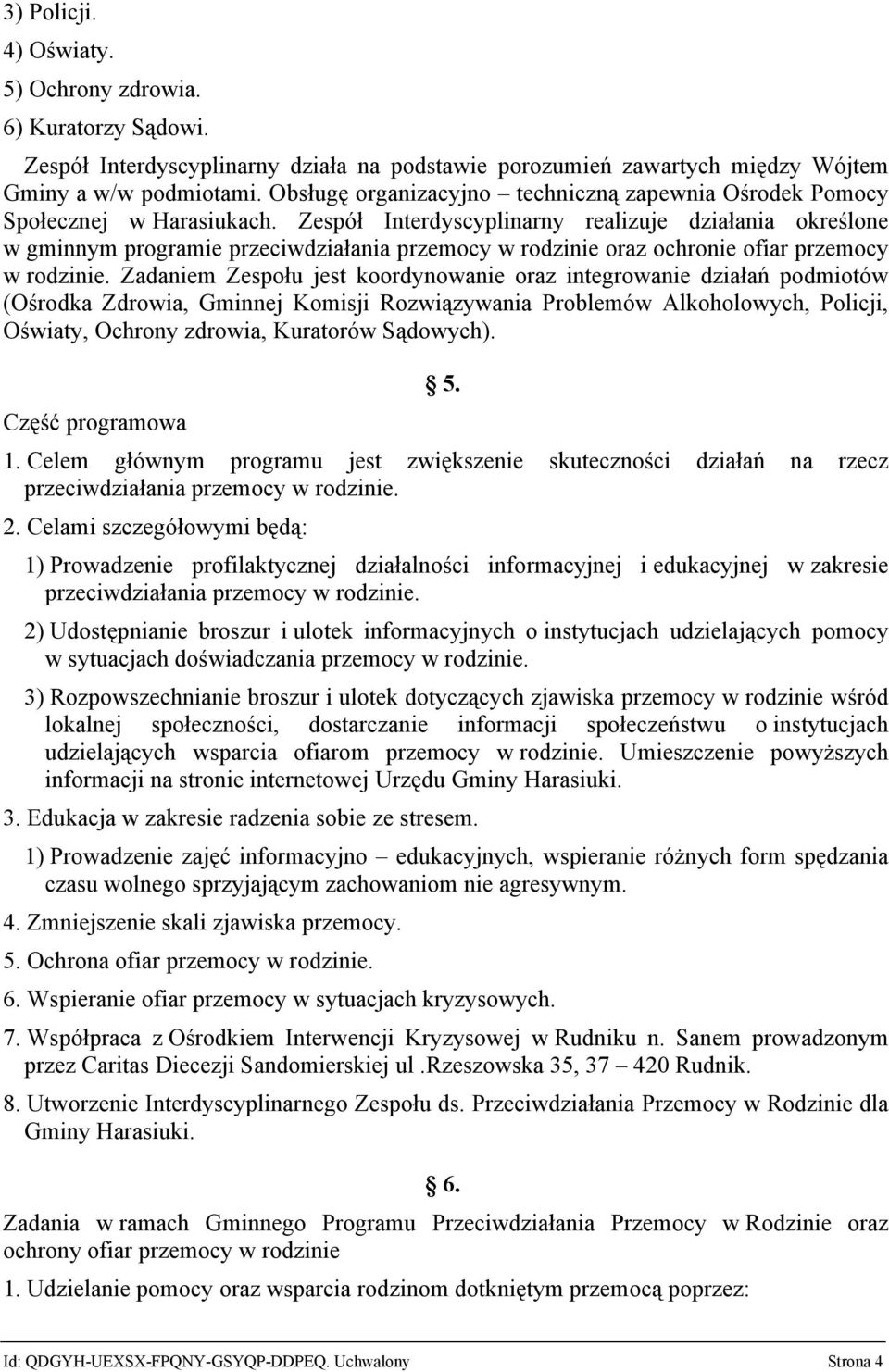 3) Policji.
4) Oświaty.
5) Ochrony zdrowia.
6) Kuratorzy Sądowi.

Zespół Interdyscyplinarny działa na podstawie porozumień zawartych między Wójtem Gminy a w/w podmiotami. Obsługę organizacyjno – techniczną zapewnia Ośrodek Pomocy Społecznej w Harasiukach. Zespół Interdyscyplinarny realizuje działania określone w gminnym programie przeciwdziałania przemocy w rodzinie oraz ochronie ofiar przemocy w rodzinie. Zadaniem Zespołu jest koordynowanie oraz integrowanie działań podmiotów (Ośrodka Zdrowia, Gminnej Komisji Rozwiązywania Problemów Alkoholowych, Policji, Oświaty, Ochrony zdrowia, Kuratorów Sądowych).

§ 5.

Część programowa

1. Celem głównym programu jest zwiększenie skuteczności działań na rzecz przeciwdziałania przemocy w rodzinie.

2. Celami szczegółowymi będą:

1) Prowadzenie profilaktycznej działalności informacyjnej i edukacyjnej w zakresie przeciwdziałania przemocy w rodzinie.

2) Udostępnianie broszur i ulotek informacyjnych o instytucjach udzielających pomocy w sytuacjach doświadczania przemocy w rodzinie.

3) Rozpowszechnianie broszur i ulotek dotyczących zjawiska przemocy w rodzinie wśród lokalnej społeczności, dostarczanie informacji społeczeństwu o instytucjach udzielających wsparcia ofiarom przemocy w rodzinie. Umieszczenie powyższych informacji na stronie internetowej Urzędu Gminy Harasiuki.

3. Edukacja w zakresie radzenia sobie ze stresem.

1) Prowadzenie zajęć informacyjno – edukacyjnych, wspieranie różnych form spędzania czasu wolnego sprzyjającym zachowaniom nie agresywnym.

4. Zmniejszenie skali zjawiska przemocy.

5. Ochrona ofiar przemocy w rodzinie.

6. Wspieranie ofiar przemocy w sytuacjach kryzysowych.

7. Współpraca z Ośrodkiem Interwencji Kryzysowej w Rudniku n. Sanem prowadzonym przez Caritas Diecezji Sandomierskiej ul .Rzeszowska 35, 37 – 420 Rudnik.

8. Utworzenie Interdyscyplinarnego Zespołu ds. Przeciwdziałania Przemocy w Rodzinie dla Gminy Harasiuki.

§ 6.

Zadania w ramach Gminnego Programu Przeciwdziałania Przemocy w Rodzinie oraz ochrony ofiar przemocy w rodzinie

1. Udzielanie pomocy oraz wsparcia rodzinom dotkniętym przemocą poprzez:

Id: QDGYH-UEXSX-FPQNY-GSYQP-DDPEQ. Uchwalony Strona 4